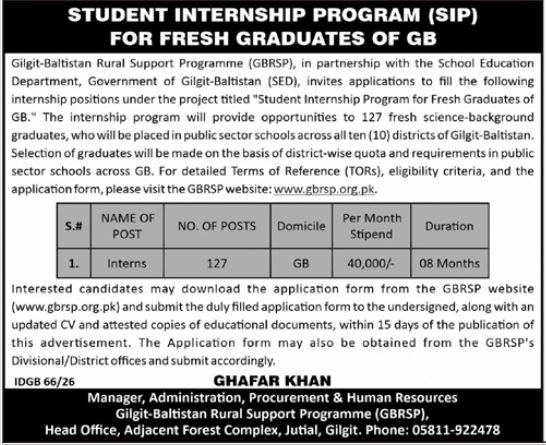 STUDENT INTERNSHIP PROGRAM (SIP)
FOR FRESH GRADUATES OF GB

Gilgit-Baltistan Rural Support Programme (GBRSP), in partnership with the School Education Department, Government of Gilgit-Baltistan (SED), invites applications to fill the following internship positions under the project titled "Student Internship Program for Fresh Graduates of GB." The internship program will provide opportunities to 127 fresh science-background graduates, who will be placed in public sector schools across all ten (10) districts of Gilgit-Baltistan. Selection of graduates will be made on the basis of district-wise quota and requirements in public sector schools across GB. For detailed Terms of Reference (TORs), eligibility criteria, and the application form, please visit the GBRSP website: www.gbrsp.org.pk.

| S.# | NAME OF POST | NO. OF POSTS | Domicile | Per Month Stipend | Duration |
|---|---|---|---|---|---|
| 1. | Interns | 127 | GB | 40,000/- | 08 Months |

Interested candidates may download the application form from the GBRSP website (www.gbrsp.org.pk) and submit the duly filled application form to the undersigned, along with an updated CV and attested copies of educational documents, within 15 days of the publication of this advertisement. The Application form may also be obtained from the GBRSP's Divisional/District offices and submit accordingly.

IDGB 66/26

GHAFAR KHAN
Manager, Administration, Procurement & Human Resources
Gilgit-Baltistan Rural Support Programme (GBRSP),
Head Office, Adjacent Forest Complex, Jutial, Gilgit. Phone: 05811-922478